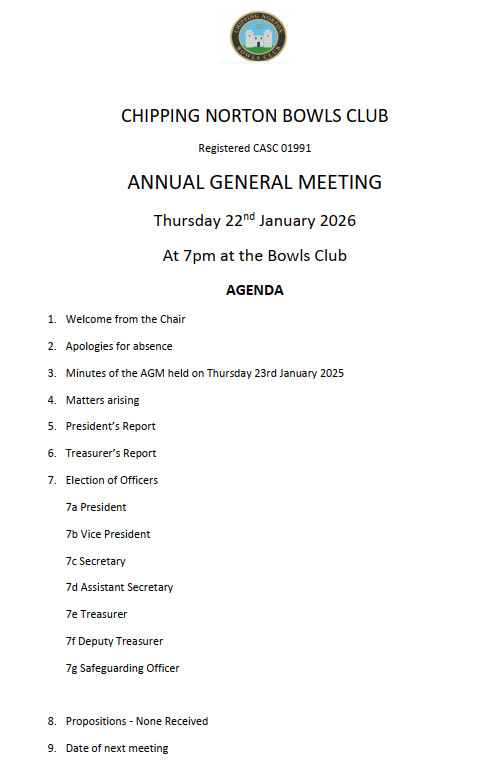 CHIPPING NORTON BOWLS CLUB

CHIPPING NORTON BOWLS CLUB

Registered CASC 01991

ANNUAL GENERAL MEETING

Thursday 22$^{nd}$ January 2026

At 7pm at the Bowls Club

AGENDA

1. Welcome from the Chair

2. Apologies for absence

3. Minutes of the AGM held on Thursday 23rd January 2025

4. Matters arising

5. President's Report

6. Treasurer's Report

7. Election of Officers

7a President

7b Vice President

7c Secretary

7d Assistant Secretary

7e Treasurer

7f Deputy Treasurer

7g Safeguarding Officer

8. Propositions - None Received

9. Date of next meeting